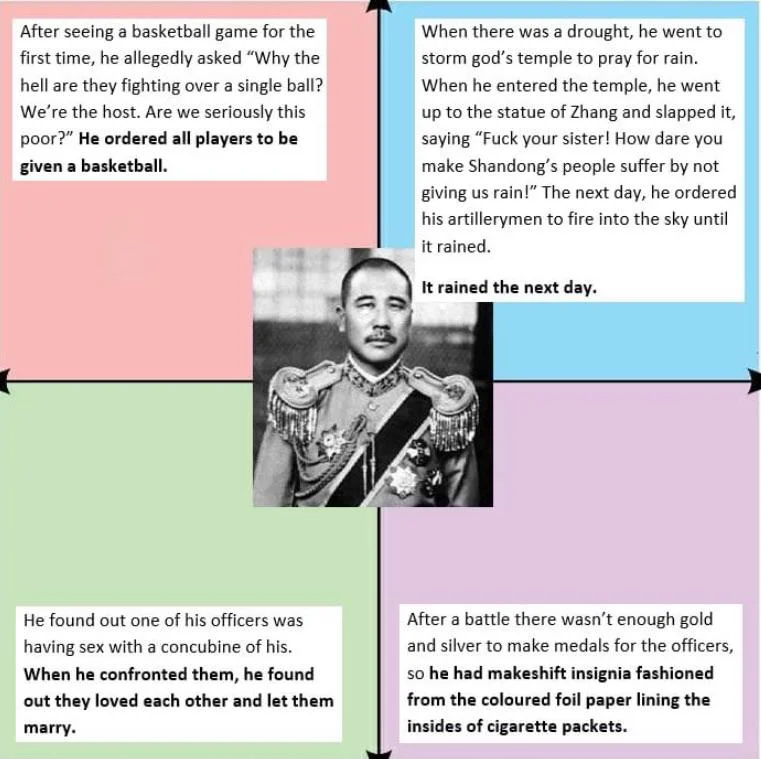 After seeing a basketball game for the first time, he allegedly asked "Why the hell are they fighting over a single ball? We're the host. Are we seriously this poor?" He ordered all players to be given a basketball.

When there was a drought, he went to storm god's temple to pray for rain. When he entered the temple, he went up to the statue of Zhang and slapped it, saying "Fuck your sister! How dare you make Shandong's people suffer by not giving us rain!" The next day, he ordered his artillerymen to fire into the sky until it rained.

It rained the next day.

He found out one of his officers was having sex with a concubine of his. When he confronted them, he found out they loved each other and let them marry.

After a battle there wasn't enough gold and silver to make medals for the officers, so he had makeshift insignia fashioned from the coloured foil paper lining the insides of cigarette packets.